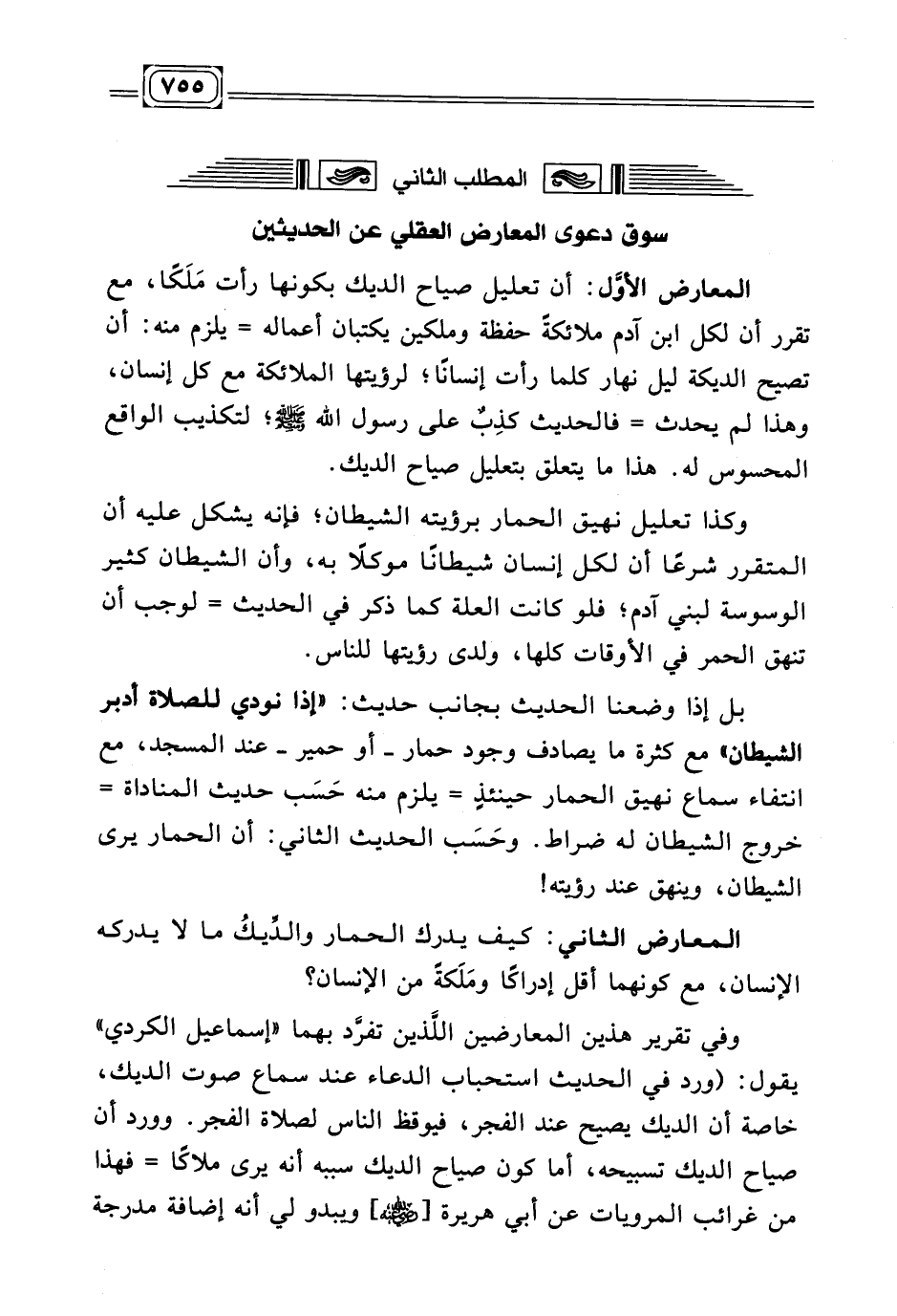 ٧٥٥

المطلب الثاني

سوق دعوى المعارض العقلي عن الحديثين

المعارض الأوَّل: أن تعليل صياح الديك بكونها رأت مَلَكًا، مع تقرر أن لكل ابن آدم ملائكةً حفظة وملكين يكتبان أعماله = يلزم منه: أن تصيح الديكة ليل نهار كلما رأت إنسانًا؛ لرؤيتها الملائكة مع كل إنسان، وهذا لم يحدث = فالحديث كذِبٌ على رسول الله ﷺ؛ لتكذيب الواقع المحسوس له. هذا ما يتعلق بتعليل صياح الديك.

وكذا تعليل نهيق الحمار برؤيته الشيطان؛ فإنه يشكل عليه أن المتقرر شرعًا أن لكل إنسان شيطانًا موكلًا به، وأن الشيطان كثير الوسوسة لبني آدم؛ فلو كانت العلة كما ذكر في الحديث = لوجب أن تنهق الحمر في الأوقات كلها، ولدى رؤيتها للناس.

بل إذا وضعنا الحديث بجانب حديث: «إذا نودي للصلاة أدبر الشيطان» مع كثرة ما يصادف وجود حمار ـ أو حمير ـ عند المسجد، مع انتفاء سماع نهيق الحمار حينئذٍ = يلزم منه حَسَب حديث المناداة = خروج الشيطان له ضراط. وحَسَب الحديث الثاني: أن الحمار يرى الشيطان، وينهق عند رؤيته!

المعارض الثاني: كيف يدرك الحمار والدِّيكُ ما لا يدركه الإنسان، مع كونهما أقل إدراكًا ومَلَكَةً من الإنسان؟

وفي تقرير هذين المعارضين اللَّذين تفرَّد بهما «إسماعيل الكردي» يقول: (ورد في الحديث استحباب الدعاء عند سماع صوت الديك، خاصة أن الديك يصيح عند الفجر، فيوقظ الناس لصلاة الفجر. وورد أن صياح الديك تسبيحه، أما كون صياح الديك سببه أنه يرى ملاكًا = فهذا من غرائب المرويات عن أبي هريرة [ﷺ] ويبدو لي أنه إضافة مدرجة